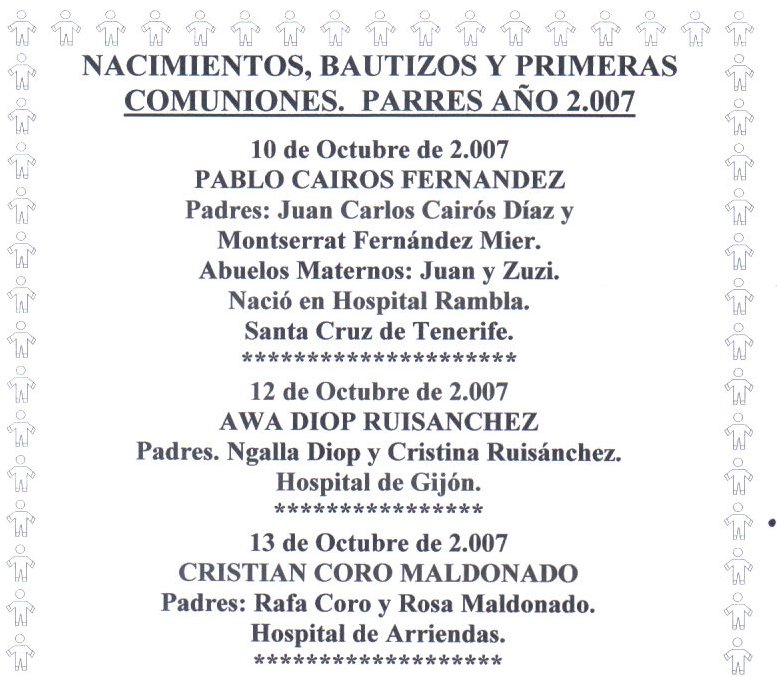 NACIMIENTOS, BAUTIZOS Y PRIMERAS COMUNIONES. PARRES AÑO 2.007

10 de Octubre de 2.007
PABLO CAIROS FERNANDEZ
Padres: Juan Carlos Cairós Díaz y Montserrat Fernández Mier.
Abuelos Maternos: Juan y Zuzi.
Nació en Hospital Rambla.
Santa Cruz de Tenerife.
**********************

12 de Octubre de 2.007
AWA DIOP RUISANCHEZ
Padres. Ngalla Diop y Cristina Ruisánchez.
Hospital de Gijón.
*****************

13 de Octubre de 2.007
CRISTIAN CORO MALDONADO
Padres: Rafa Coro y Rosa Maldonado.
Hospital de Arriendas.
********************